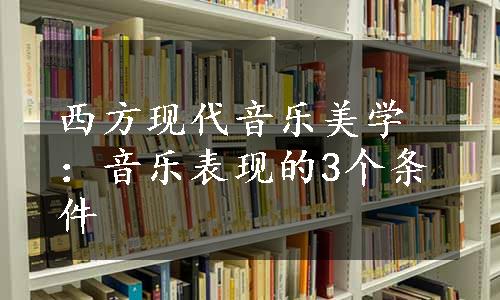 西方现代音乐美学：音乐表现的3个条件